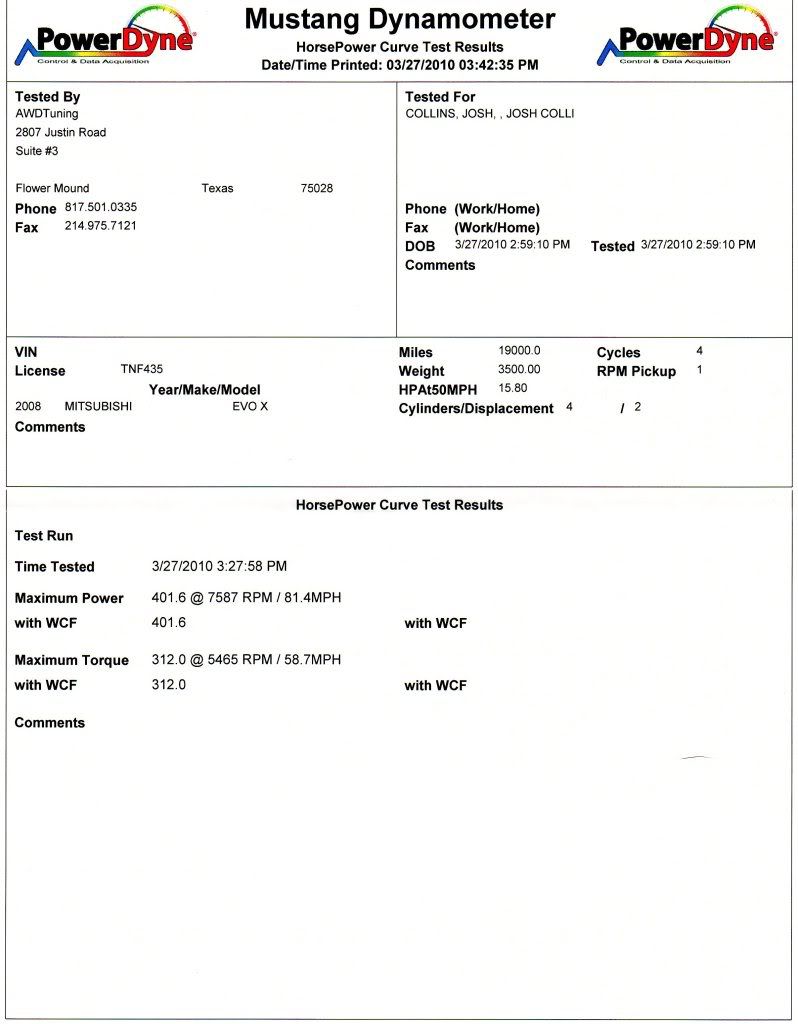 PowerDyne
Control & Data Acquisition

Mustang Dynamometer
HorsePower Curve Test Results
Date/Time Printed: 03/27/2010 03:42:35 PM

PowerDyne
Control & Data Acquisition

Tested By
AWDTuning
2807 Justin Road
Suite #3

Flower Mound Texas 75028
Phone 817.501.0335
Fax 214.975.7121

Tested For
COLLINS, JOSH, , JOSH COLLI

Phone (Work/Home)
Fax (Work/Home)
DOB 3/27/2010 2:59:10 PM Tested 3/27/2010 2:59:10 PM
Comments

VIN
License TNF435
Year/Make/Model
2008 MITSUBISHI EVO X
Comments

Miles 19000.0
Weight 3500.00
HPAt50MPH 15.80
Cylinders/Displacement 4 / 2
Cycles 4
RPM Pickup 1

HorsePower Curve Test Results

Test Run

Time Tested 3/27/2010 3:27:58 PM

Maximum Power 401.6 @ 7587 RPM / 81.4MPH
with WCF 401.6 with WCF

Maximum Torque 312.0 @ 5465 RPM / 58.7MPH
with WCF 312.0 with WCF

Comments